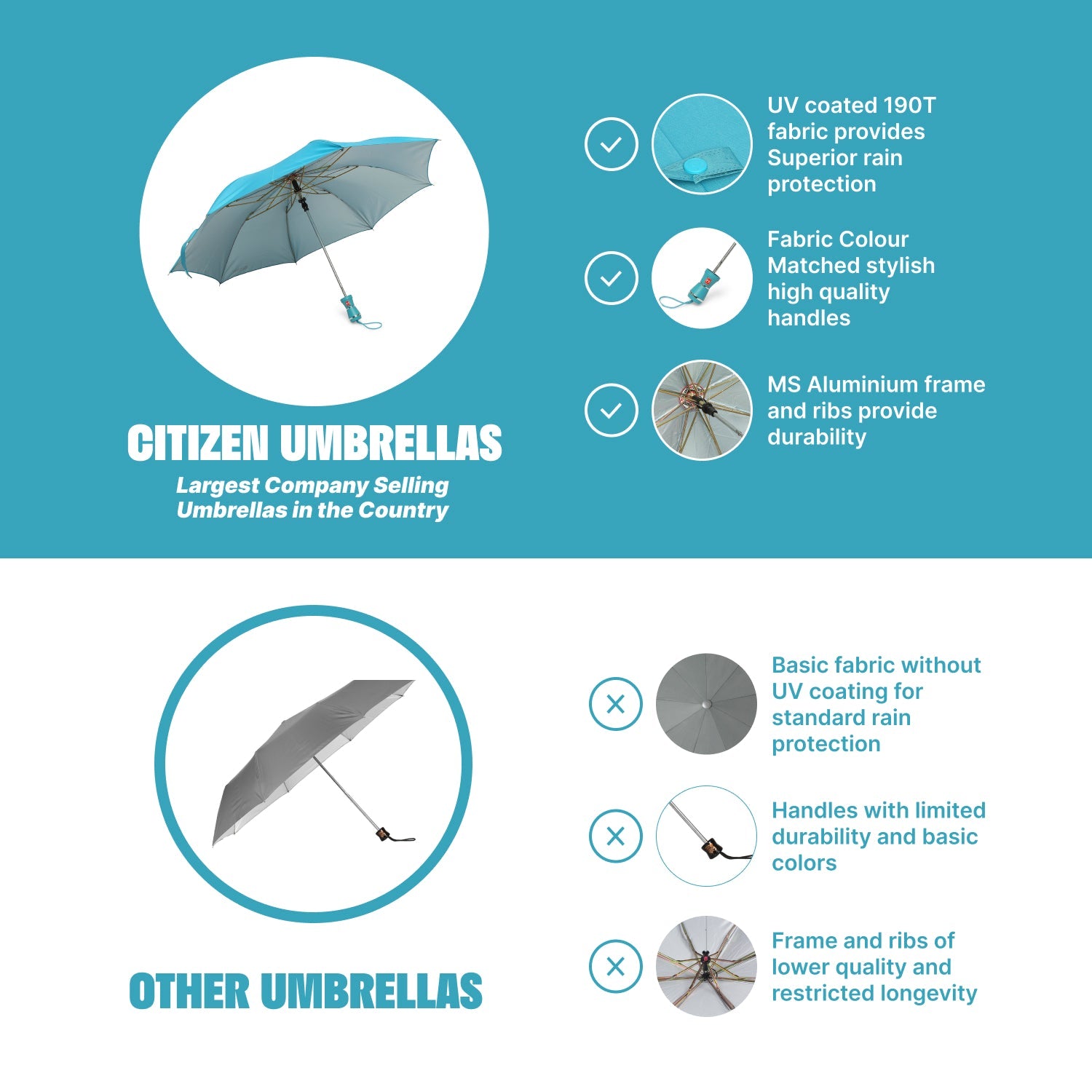 CITIZEN UMBRELLAS

Largest Company Selling Umbrellas in the Country

UV coated 190T fabric provides Superior rain protection

Fabric Colour Matched stylish high quality handles

MS Aluminium frame and ribs provide durability

OTHER UMBRELLAS

Basic fabric without UV coating for standard rain protection

Handles with limited durability and basic colors

Frame and ribs of lower quality and restricted longevity